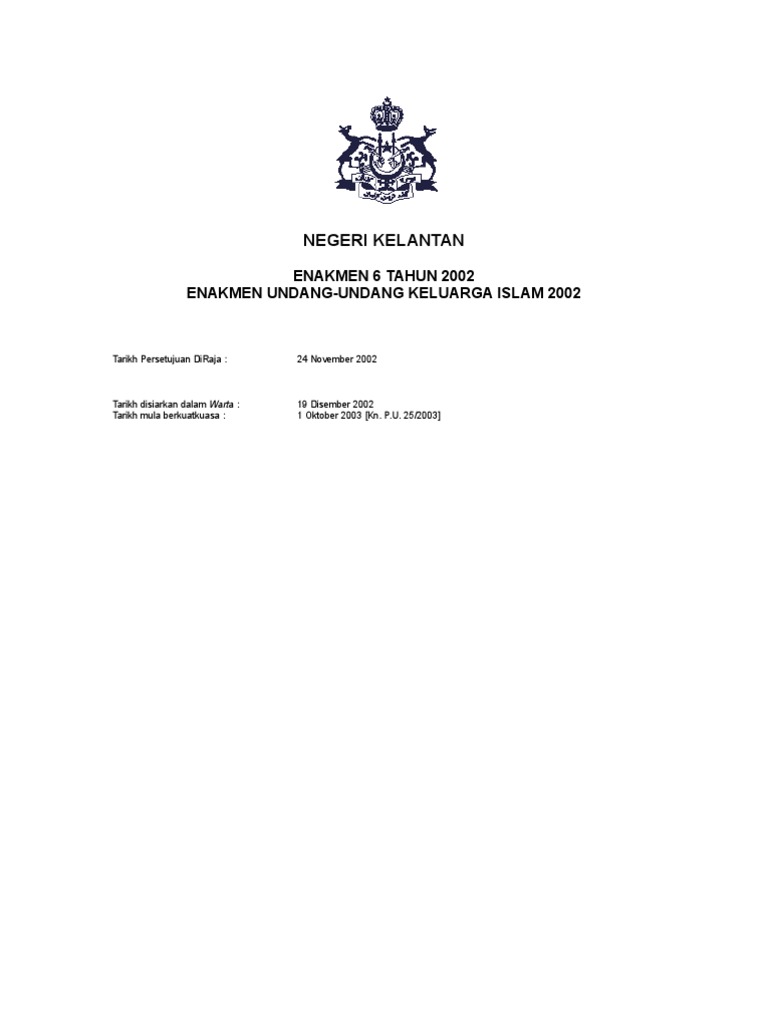 NEGERI KELANTAN

ENAKMEN 6 TAHUN 2002
ENAKMEN UNDANG-UNDANG KELUARGA ISLAM 2002

Tarikh Persetujuan DiRaja : 24 November 2002

Tarikh disiarkan dalam Warta : 19 Disember 2002
Tarikh mula berkuatkuasa : 1 Oktober 2003 [Kn. P.U. 25/2003]